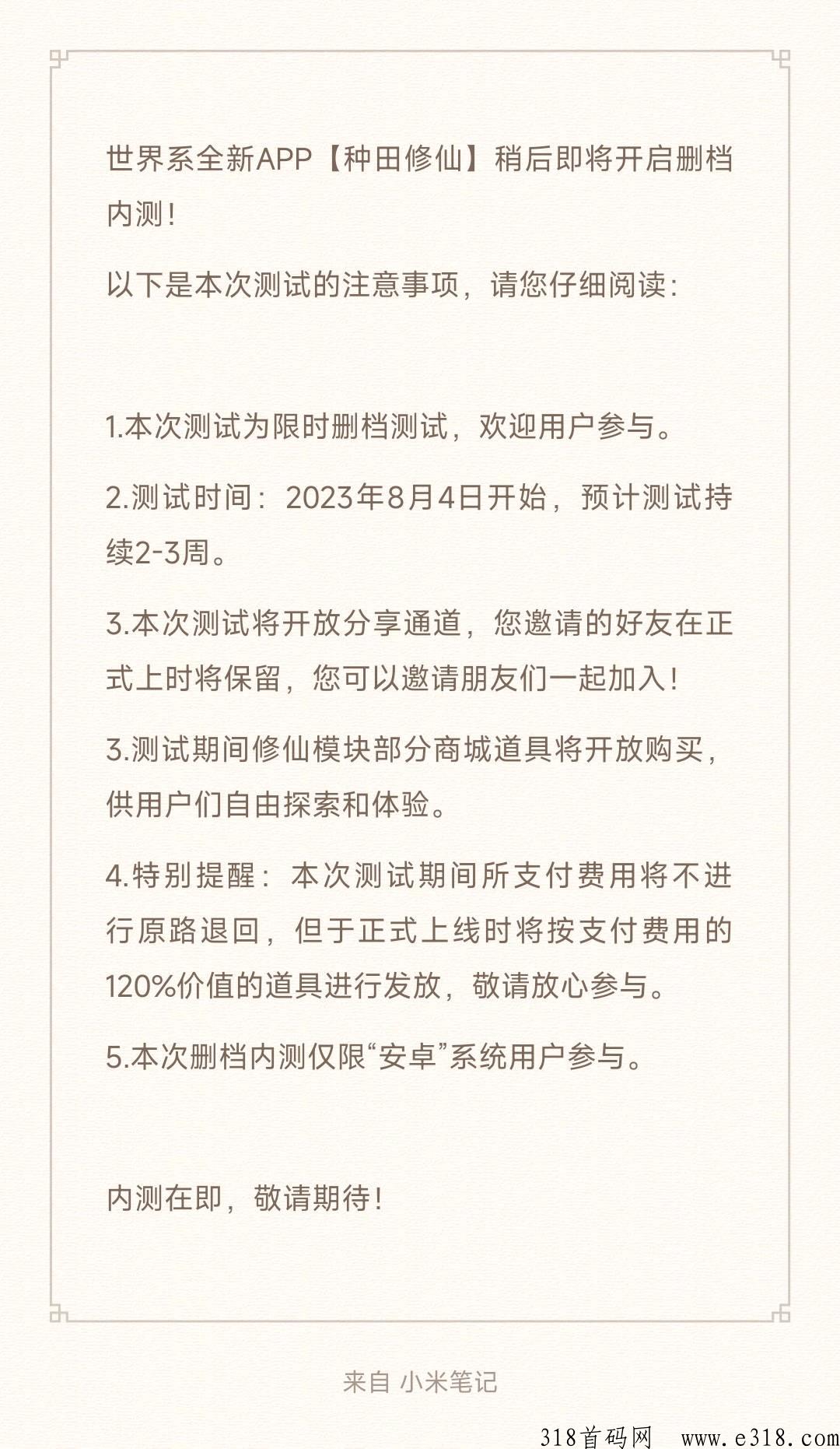 世界系全新APP【种田修仙】稍后即将开启删档内测！

以下是本次测试的注意事项，请您仔细阅读：

1.本次测试为限时删档测试，欢迎用户参与。

2.测试时间：2023年8月4日开始，预计测试持续2-3周。

3.本次测试将开放分享通道，您邀请的好友在正式上时将保留，您可以邀请朋友们一起加入！

3.测试期间修仙模块部分商城道具将开放购买，供用户们自由探索和体验。

4.特别提醒：本次测试期间所支付费用将不进行原路退回，但于正式上线时将按支付费用的120%价值的道具进行发放，敬请放心参与。

5.本次删档内测仅限“安卓”系统用户参与。

内测在即，敬请期待！

来自 小米笔记

318首码网 www.e318.com